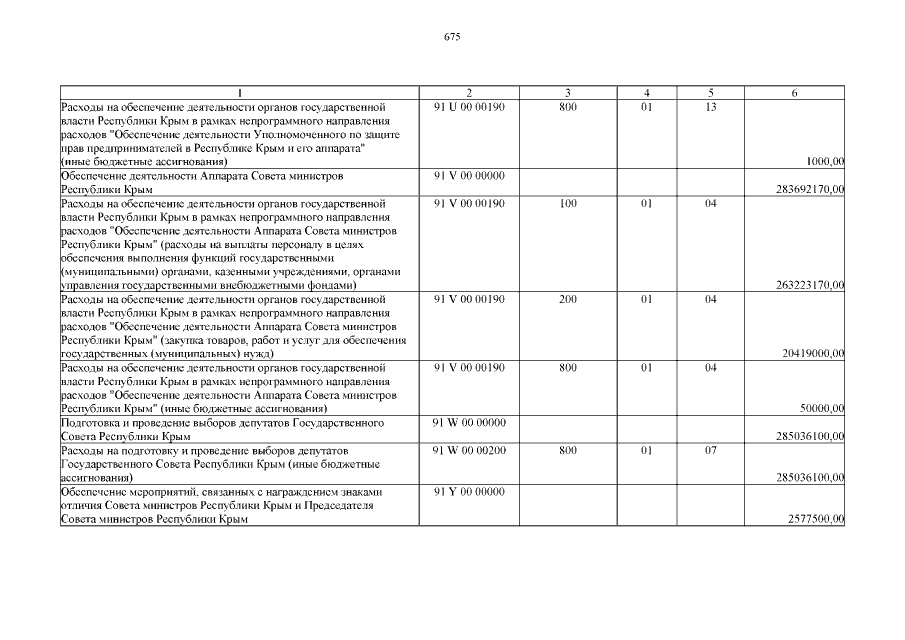 675

| 1 | 2 | 3 | 4 | 5 | 6 |
|---|---|---|---|---|---|
| Расходы на обеспечение деятельности органов государственной власти Республики Крым в рамках непрограммного направления расходов "Обеспечение деятельности Уполномоченного по защите прав предпринимателей в Республике Крым и его аппарата" (иные бюджетные ассигнования) | 91 U 00 00190 | 800 | 01 | 13 | 1000,00 |
| Обеспечение деятельности Аппарата Совета министров Республики Крым | 91 V 00 00000 | | | | 283692170,00 |
| Расходы на обеспечение деятельности органов государственной власти Республики Крым в рамках непрограммного направления расходов "Обеспечение деятельности Аппарата Совета министров Республики Крым" (расходы на выплаты персоналу в целях обеспечения выполнения функций государственными (муниципальными) органами, казенными учреждениями, органами управления государственными внебюджетными фондами) | 91 V 00 00190 | 100 | 01 | 04 | 263223170,00 |
| Расходы на обеспечение деятельности органов государственной власти Республики Крым в рамках непрограммного направления расходов "Обеспечение деятельности Аппарата Совета министров Республики Крым" (закупка товаров, работ и услуг для обеспечения государственных (муниципальных) нужд) | 91 V 00 00190 | 200 | 01 | 04 | 20419000,00 |
| Расходы на обеспечение деятельности органов государственной власти Республики Крым в рамках непрограммного направления расходов "Обеспечение деятельности Аппарата Совета министров Республики Крым" (иные бюджетные ассигнования) | 91 V 00 00190 | 800 | 01 | 04 | 50000,00 |
| Подготовка и проведение выборов депутатов Государственного Совета Республики Крым | 91 W 00 00000 | | | | 285036100,00 |
| Расходы на подготовку и проведение выборов депутатов Государственного Совета Республики Крым (иные бюджетные ассигнования) | 91 W 00 00200 | 800 | 01 | 07 | 285036100,00 |
| Обеспечение мероприятий, связанных с награждением знаками отличия Совета министров Республики Крым и Председателя Совета министров Республики Крым | 91 Y 00 00000 | | | | 2577500,00 |